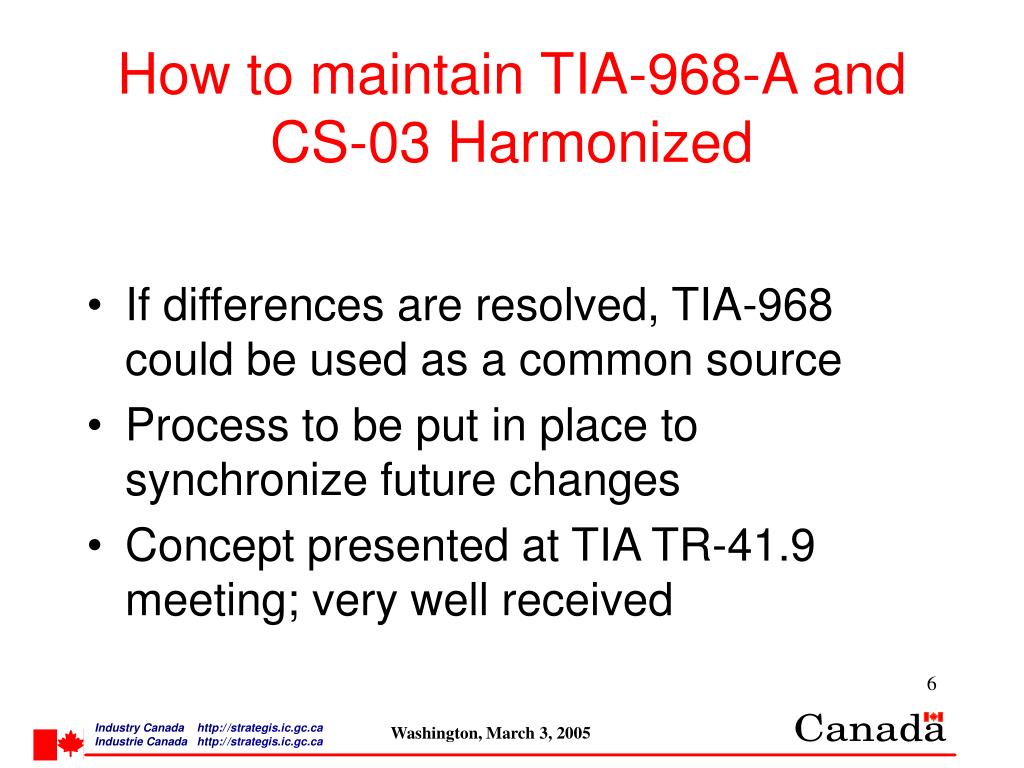 How to maintain TIA-968-A and CS-03 Harmonized

• If differences are resolved, TIA-968 could be used as a common source
• Process to be put in place to synchronize future changes
• Concept presented at TIA TR-41.9 meeting; very well received

6

Industry Canada http://strategis.ic.gc.ca
Industrie Canada http://strategis.ic.gc.ca

Washington, March 3, 2005

Canada